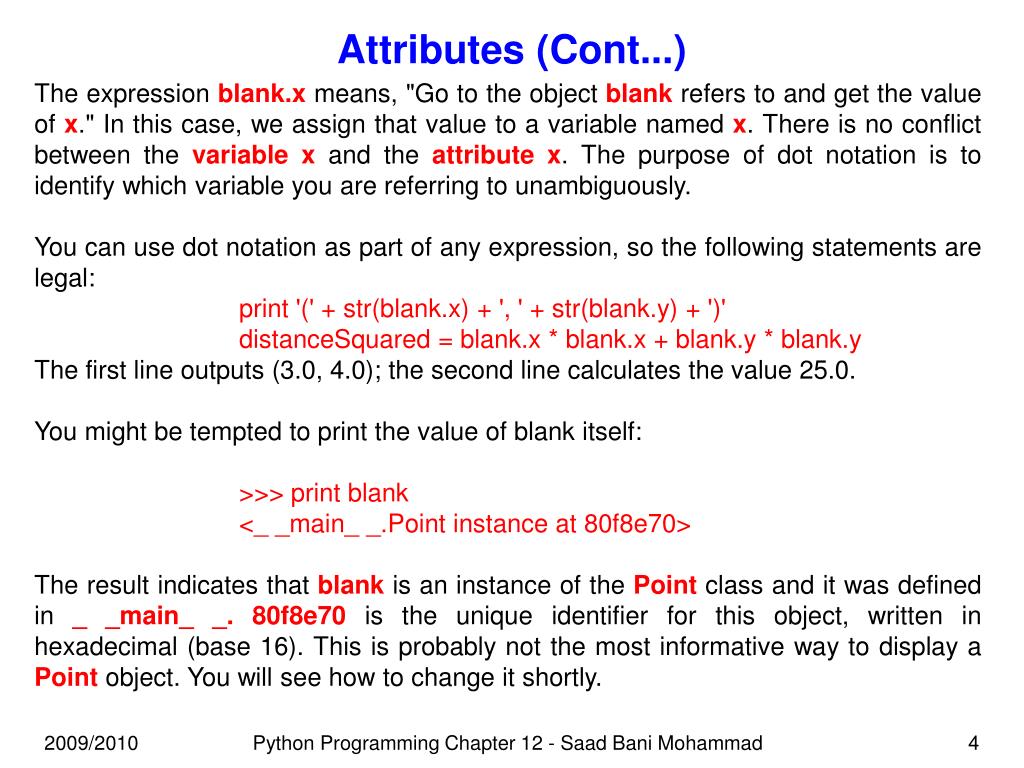 Attributes (Cont...)

The expression blank.x means, "Go to the object blank refers to and get the value of x." In this case, we assign that value to a variable named x. There is no conflict between the variable x and the attribute x. The purpose of dot notation is to identify which variable you are referring to unambiguously.

You can use dot notation as part of any expression, so the following statements are legal:

print '(' + str(blank.x) + ', ' + str(blank.y) + ')'
distanceSquared = blank.x * blank.x + blank.y * blank.y

The first line outputs (3.0, 4.0); the second line calculates the value 25.0.

You might be tempted to print the value of blank itself:

>>> print blank
<_ _main_ _.Point instance at 80f8e70>

The result indicates that blank is an instance of the Point class and it was defined in _ _main_ _. 80f8e70 is the unique identifier for this object, written in hexadecimal (base 16). This is probably not the most informative way to display a Point object. You will see how to change it shortly.

2009/2010 Python Programming Chapter 12 - Saad Bani Mohammad 4